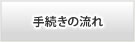 手続きの流れ